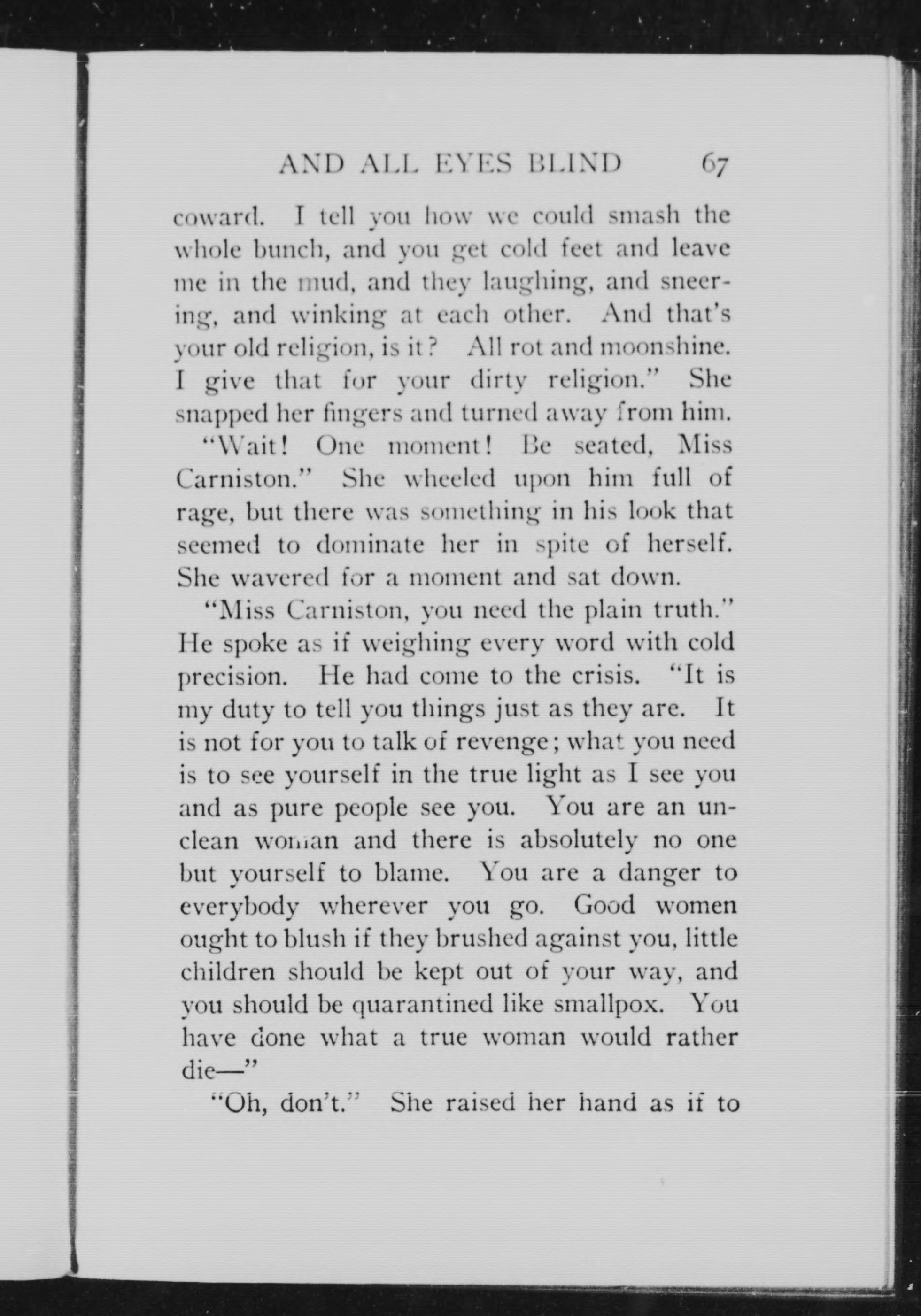 AND ALL EYES BLIND 67

coward. I tell you how we could smash the whole bunch, and you get cold feet and leave me in the mud, and they laughing, and sneering, and winking at each other. And that's your old religion, is it? All rot and moonshine. I give that for your dirty religion." She snapped her fingers and turned away from him.

"Wait! One moment! Be seated, Miss Carniston." She wheeled upon him full of rage, but there was something in his look that seemed to dominate her in spite of herself. She wavered for a moment and sat down.

"Miss Carniston, you need the plain truth." He spoke as if weighing every word with cold precision. He had come to the crisis. "It is my duty to tell you things just as they are. It is not for you to talk of revenge; what you need is to see yourself in the true light as I see you and as pure people see you. You are an unclean woman and there is absolutely no one but yourself to blame. You are a danger to everybody wherever you go. Good women ought to blush if they brushed against you, little children should be kept out of your way, and you should be quarantined like smallpox. You have done what a true woman would rather die—"

"Oh, don't." She raised her hand as if to